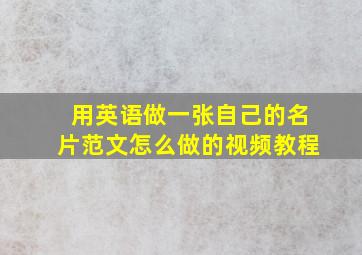 用英语做一张自己的名片范文怎么做的视频教程